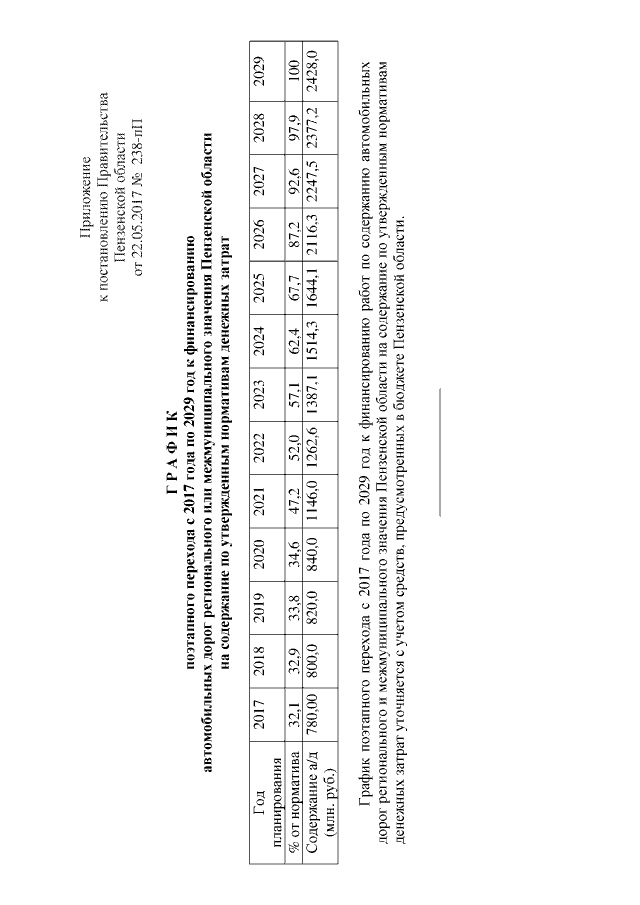 Приложение
к постановлению Правительства
Пензенской области
от 22.05.2017 № 238-пП

Г Р А Ф И К
поэтапного перехода с 2017 года по 2029 год к финансированию
автомобильных дорог регионального или межмуниципального значения Пензенской области
на содержание по утвержденным нормативам денежных затрат

| Год планирования | 2017 | 2018 | 2019 | 2020 | 2021 | 2022 | 2023 | 2024 | 2025 | 2026 | 2027 | 2028 | 2029 |
|---|---|---|---|---|---|---|---|---|---|---|---|---|---|
| % от норматива | 32,1 | 32,9 | 33,8 | 34,6 | 47,2 | 52,0 | 57,1 | 62,4 | 67,7 | 87,2 | 92,6 | 97,9 | 100 |
| Содержание а/д (млн. руб.) | 780,00 | 800,0 | 820,0 | 840,0 | 1146,0 | 1262,6 | 1387,1 | 1514,3 | 1644,1 | 2116,3 | 2247,5 | 2377,2 | 2428,0 |

График поэтапного перехода с 2017 года по 2029 год к финансированию работ по содержанию автомобильных дорог регионального и межмуниципального значения Пензенской области на содержание по утвержденным нормативам денежных затрат уточняется с учетом средств, предусмотренных в бюджете Пензенской области.